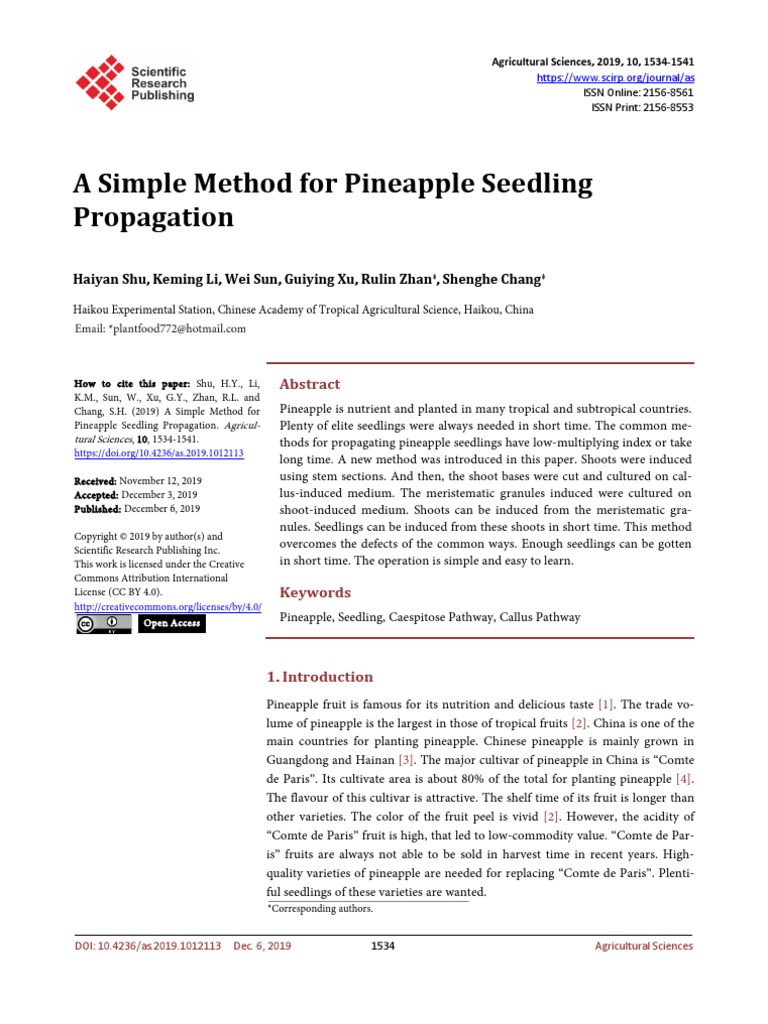 Scientific Research Publishing

Agricultural Sciences, 2019, 10, 1534-1541
https://www.scirp.org/journal/as
ISSN Online: 2156-8561
ISSN Print: 2156-8553

A Simple Method for Pineapple Seedling Propagation

Haiyan Shu, Keming Li, Wei Sun, Guiying Xu, Rulin Zhan*, Shenghe Chang*

Haikou Experimental Station, Chinese Academy of Tropical Agricultural Science, Haikou, China
Email: *plantfood772@hotmail.com

How to cite this paper: Shu, H.Y., Li, K.M., Sun, W., Xu, G.Y., Zhan, R.L. and Chang, S.H. (2019) A Simple Method for Pineapple Seedling Propagation. Agricultural Sciences, 10, 1534-1541. https://doi.org/10.4236/as.2019.1012113

Received: November 12, 2019
Accepted: December 3, 2019
Published: December 6, 2019

Copyright © 2019 by author(s) and Scientific Research Publishing Inc. This work is licensed under the Creative Commons Attribution International License (CC BY 4.0).
http://creativecommons.org/licenses/by/4.0/
Open Access

Abstract

Pineapple is nutrient and planted in many tropical and subtropical countries. Plenty of elite seedlings were always needed in short time. The common methods for propagating pineapple seedlings have low-multiplying index or take long time. A new method was introduced in this paper. Shoots were induced using stem sections. And then, the shoot bases were cut and cultured on callus-induced medium. The meristematic granules induced were cultured on shoot-induced medium. Shoots can be induced from the meristematic granules. Seedlings can be induced from these shoots in short time. This method overcomes the defects of the common ways. Enough seedlings can be gotten in short time. The operation is simple and easy to learn.

Keywords

Pineapple, Seedling, Caespitose Pathway, Callus Pathway

1. Introduction

Pineapple fruit is famous for its nutrition and delicious taste [1]. The trade volume of pineapple is the largest in those of tropical fruits [2]. China is one of the main countries for planting pineapple. Chinese pineapple is mainly grown in Guangdong and Hainan [3]. The major cultivar of pineapple in China is "Comte de Paris". Its cultivate area is about 80% of the total for planting pineapple [4]. The flavour of this cultivar is attractive. The shelf time of its fruit is longer than other varieties. The color of the fruit peel is vivid [2]. However, the acidity of "Comte de Paris" fruit is high, that led to low-commodity value. "Comte de Paris" fruits are always not able to be sold in harvest time in recent years. High-quality varieties of pineapple are needed for replacing "Comte de Paris". Plentiful seedlings of these varieties are wanted.

*Corresponding authors.

DOI: 10.4236/as.2019.1012113 Dec. 6, 2019 1534 Agricultural Sciences